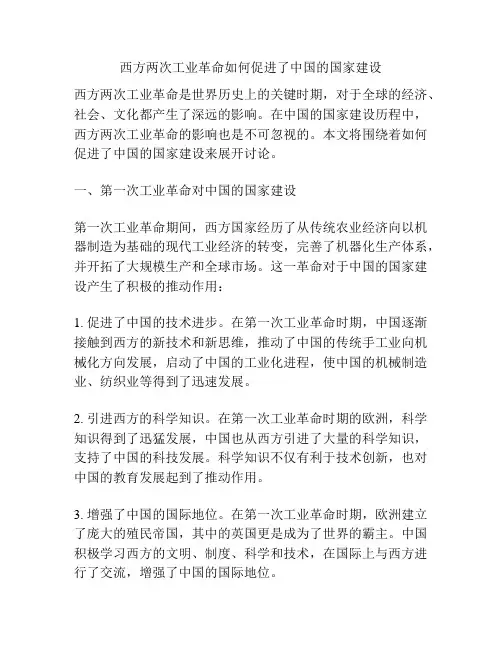 西方两次工业革命如何促进了中国的国家建设

西方两次工业革命是世界历史上的关键时期，对于全球的经济、社会、文化都产生了深远的影响。在中国的国家建设历程中，西方两次工业革命的影响也是不可忽视的。本文将围绕着如何促进了中国的国家建设来展开讨论。

一、第一次工业革命对中国的国家建设

第一次工业革命期间，西方国家经历了从传统农业经济向以机器制造为基础的现代工业经济的转变，完善了机器化生产体系，并开拓了大规模生产和全球市场。这一革命对于中国的国家建设产生了积极的推动作用：

1. 促进了中国的技术进步。在第一次工业革命时期，中国逐渐接触到西方的新技术和新思维，推动了中国的传统手工业向机械化方向发展，启动了中国的工业化进程，使中国的机械制造业、纺织业等得到了迅速发展。

2. 引进西方的科学知识。在第一次工业革命时期的欧洲，科学知识得到了迅猛发展，中国也从西方引进了大量的科学知识，支持了中国的科技发展。科学知识不仅有利于技术创新，也对中国的教育发展起到了推动作用。

3. 增强了中国的国际地位。在第一次工业革命时期，欧洲建立了庞大的殖民帝国，其中的英国更是成为了世界的霸主。中国积极学习西方的文明、制度、科学和技术，在国际上与西方进行了交流，增强了中国的国际地位。